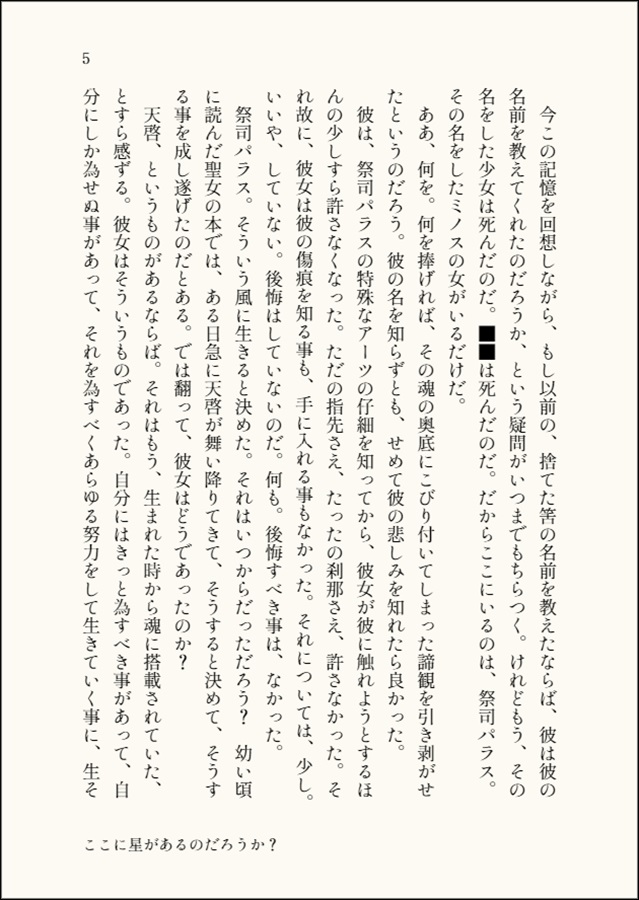 5

今この記憶を回想しながら、もし以前の、捨てた筈の名前を教えたならば、彼は彼の名前を教えてくれたのだろうか、という疑問がいつまでもちらつく。けれどもう、その名をした少女は死んだのだ。■■は死んだのだ。だからここにいるのは、祭司パラス。その名をしたミノスの女がいるだけだ。

ああ、何を。何を捧げれば、その魂の奥底にこびり付いてしまった諦観を引き剥がせたというのだろう。彼の名を知らずとも、せめて彼の悲しみを知れたら良かった。

彼は、祭司パラスの特殊なアーツの仔細を知ってから、彼女が彼に触れようとするほんの少しすら許さなくなった。ただの指先さえ、たったの刹那さえ、許さなかった。それ故に、彼女は彼の傷痕を知る事も、手に入れる事もなかった。それについては、少し。いいや、していない。後悔はしていないのだ。何も。後悔すべき事は、なかった。

祭司パラス。そういう風に生きると決めた。それはいつからだっただろう？　幼い頃に読んだ聖女の本では、ある日急に天啓が舞い降りてきて、そうすると決めて、そうする事を成し遂げたのだとある。では翻って、彼女はどうであったのか？

天啓、というものがあるならば。それはもう、生まれた時から魂に搭載されていた、とすら感ずる。彼女はそういうものであった。自分にはきっと為すべき事があって、自分にしか為せぬ事があって、それを為すべくあらゆる努力をして生きていく事に、生そ

ここに星があるのだろうか？